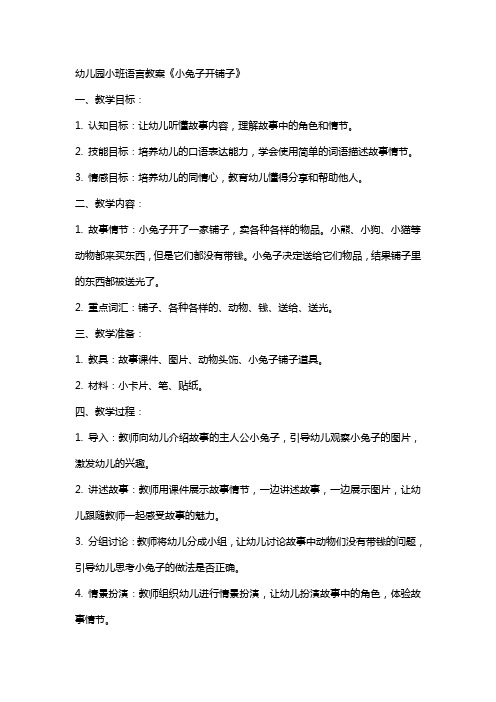 幼儿园小班语言教案《小兔子开铺子》

一、教学目标：

1. 认知目标：让幼儿听懂故事内容，理解故事中的角色和情节。

2. 技能目标：培养幼儿的口语表达能力，学会使用简单的词语描述故事情节。

3. 情感目标：培养幼儿的同情心，教育幼儿懂得分享和帮助他人。

二、教学内容：

1. 故事情节：小兔子开了一家铺子，卖各种各样的物品。小熊、小狗、小猫等动物都来买东西，但是它们都没有带钱。小兔子决定送给它们物品，结果铺子里的东西都被送光了。

2. 重点词汇：铺子、各种各样的、动物、钱、送给、送光。

三、教学准备：

1. 教具：故事课件、图片、动物头饰、小兔子铺子道具。

2. 材料：小卡片、笔、贴纸。

四、教学过程：

1. 导入：教师向幼儿介绍故事的主人公小兔子，引导幼儿观察小兔子的图片，激发幼儿的兴趣。

2. 讲述故事：教师用课件展示故事情节，一边讲述故事，一边展示图片，让幼儿跟随教师一起感受故事的魅力。

3. 分组讨论：教师将幼儿分成小组，让幼儿讨论故事中动物们没有带钱的问题，引导幼儿思考小兔子的做法是否正确。

4. 情景扮演：教师组织幼儿进行情景扮演，让幼儿扮演故事中的角色，体验故事情节。